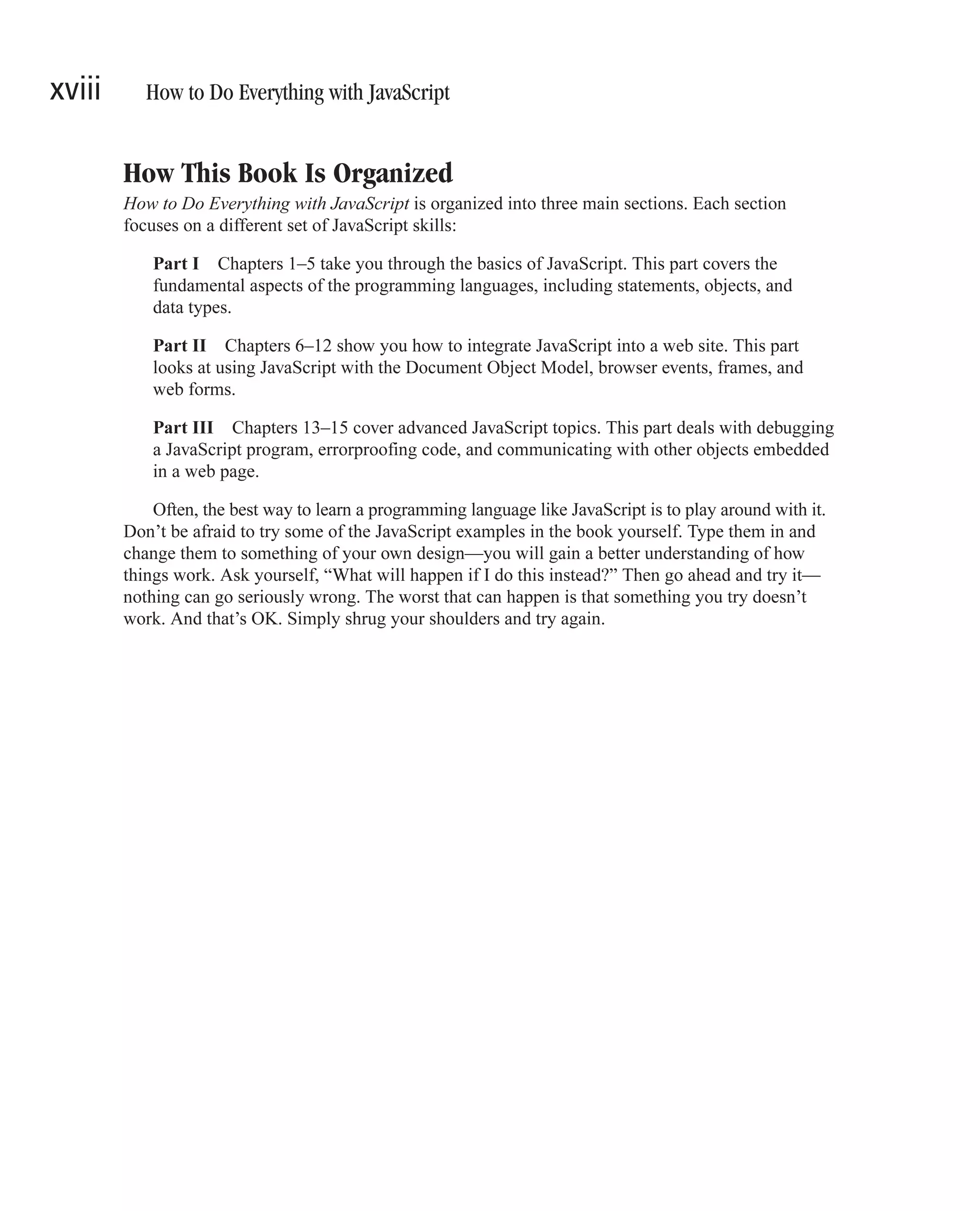 xviii How to Do Everything with JavaScript

How This Book Is Organized

How to Do Everything with JavaScript is organized into three main sections. Each section focuses on a different set of JavaScript skills:

Part I Chapters 1–5 take you through the basics of JavaScript. This part covers the fundamental aspects of the programming languages, including statements, objects, and data types.

Part II Chapters 6–12 show you how to integrate JavaScript into a web site. This part looks at using JavaScript with the Document Object Model, browser events, frames, and web forms.

Part III Chapters 13–15 cover advanced JavaScript topics. This part deals with debugging a JavaScript program, errorproofing code, and communicating with other objects embedded in a web page.

Often, the best way to learn a programming language like JavaScript is to play around with it. Don’t be afraid to try some of the JavaScript examples in the book yourself. Type them in and change them to something of your own design—you will gain a better understanding of how things work. Ask yourself, “What will happen if I do this instead?” Then go ahead and try it—nothing can go seriously wrong. The worst that can happen is that something you try doesn’t work. And that’s OK. Simply shrug your shoulders and try again.